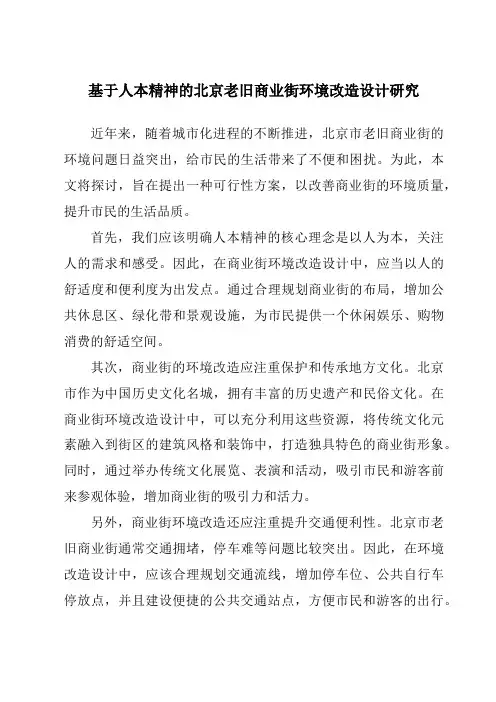 基于人本精神的北京老旧商业街环境改造设计研究

近年来，随着城市化进程的不断推进，北京市老旧商业街的环境问题日益突出，给市民的生活带来了不便和困扰。为此，本文将探讨，旨在提出一种可行性方案，以改善商业街的环境质量，提升市民的生活品质。

首先，我们应该明确人本精神的核心理念是以人为本，关注人的需求和感受。因此，在商业街环境改造设计中，应当以人的舒适度和便利度为出发点。通过合理规划商业街的布局，增加公共休息区、绿化带和景观设施，为市民提供一个休闲娱乐、购物消费的舒适空间。

其次，商业街的环境改造应注重保护和传承地方文化。北京市作为中国历史文化名城，拥有丰富的历史遗产和民俗文化。在商业街环境改造设计中，可以充分利用这些资源，将传统文化元素融入到街区的建筑风格和装饰中，打造独具特色的商业街形象。同时，通过举办传统文化展览、表演和活动，吸引市民和游客前来参观体验，增加商业街的吸引力和活力。

另外，商业街环境改造还应注重提升交通便利性。北京市老旧商业街通常交通拥堵，停车难等问题比较突出。因此，在环境改造设计中，应该合理规划交通流线，增加停车位、公共自行车停放点，并且建设便捷的公共交通站点，方便市民和游客的出行。